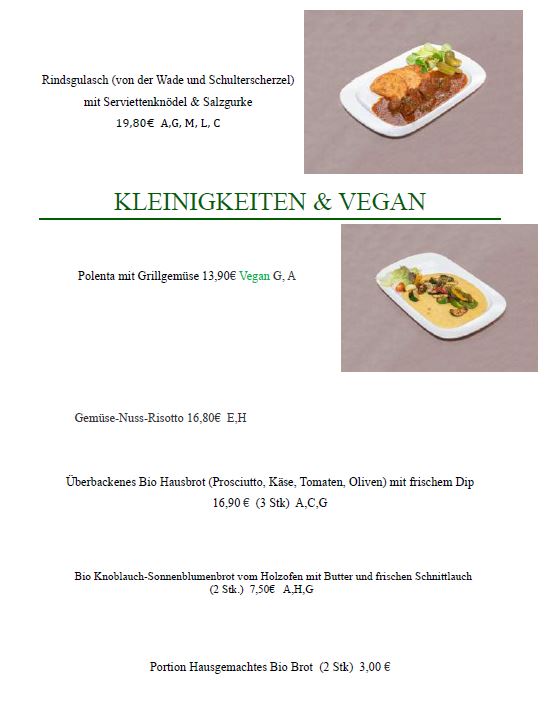 Rindsgulasch (von der Wade und Schulterscherzel)
mit Serviettenknödel & Salzgurke
19,80€ A,G, M, L, C

KLEINIGKEITEN & VEGAN

Polenta mit Grillgemüse 13,90€ Vegan G, A

Gemüse-Nuss-Risotto 16,80€ E,H

Überbackenes Bio Hausbrot (Prosciutto, Käse, Tomaten, Oliven) mit frischem Dip
16,90 € (3 Stk) A,C,G

Bio Knoblauch-Sonnenblumenbrot vom Holzofen mit Butter und frischen Schnittlauch
(2 Stk.) 7,50€ A,H,G

Portion Hausgemachtes Bio Brot (2 Stk) 3,00 €